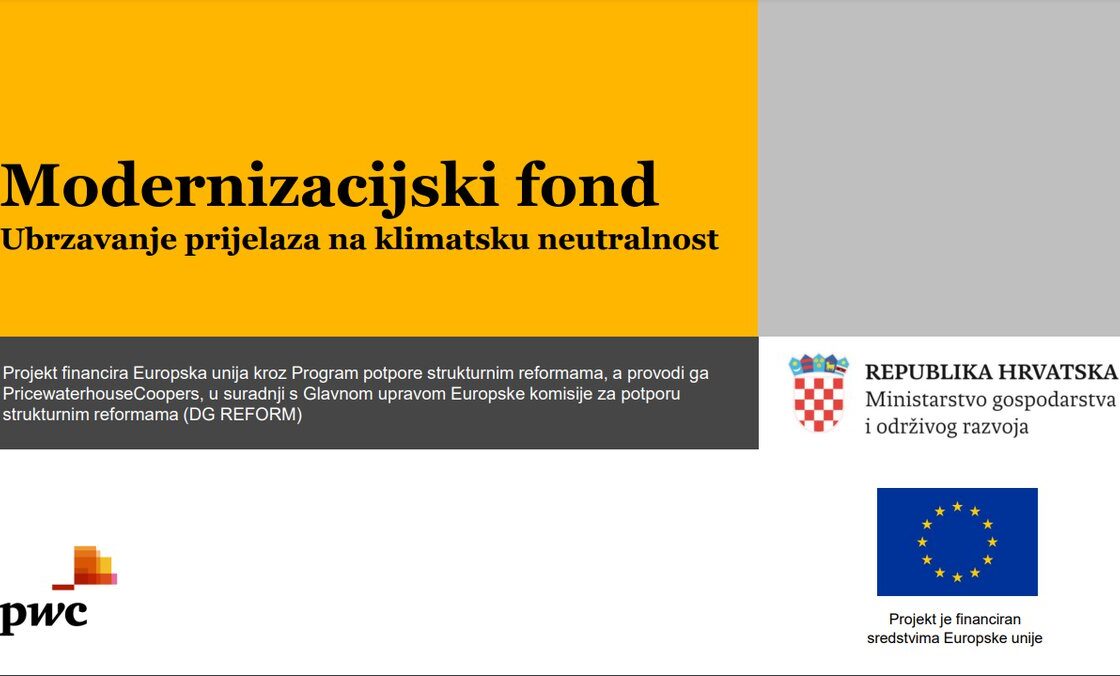 Modernizacijski fond
Ubrzavanje prijelaza na klimatsku neutralnost

Projekt financira Europska unija kroz Program potpore strukturnim reformama, a provodi ga PricewaterhouseCoopers, u suradnji s Glavnom upravom Europske komisije za potporu strukturnim reformama (DG REFORM)

REPUBLIKA HRVATSKA
Ministarstvo gospodarstva i održivog razvoja

pwc

Projekt je financiran sredstvima Europske unije